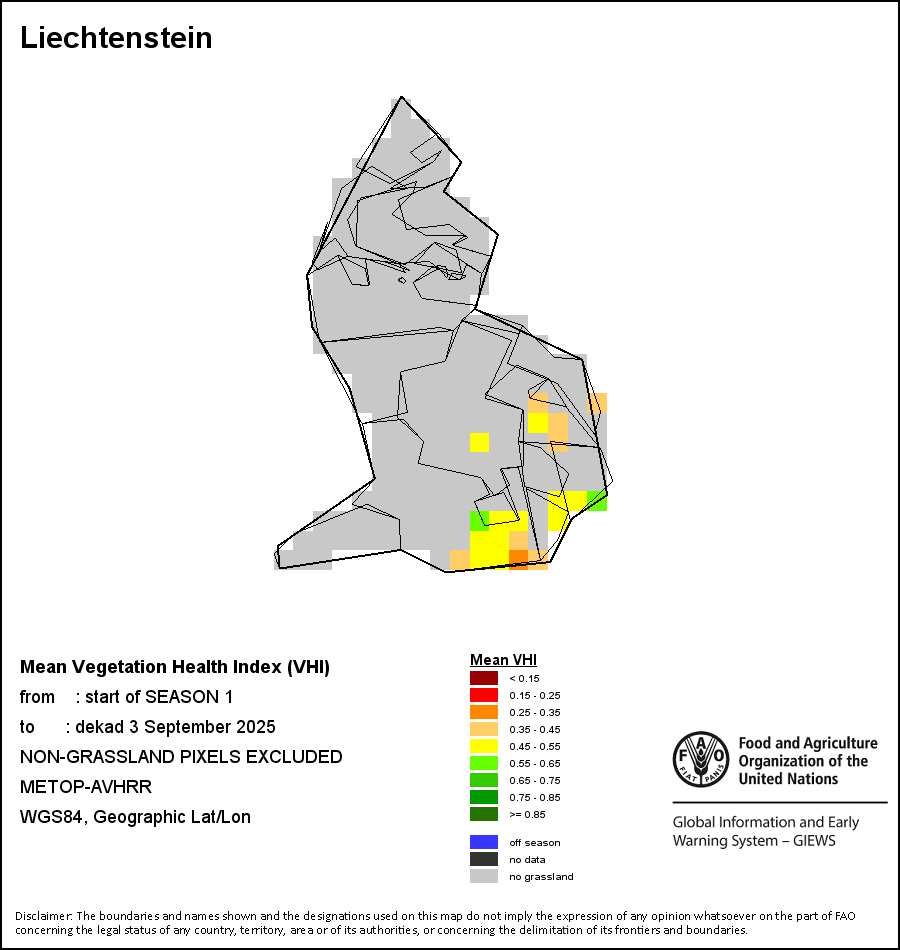 Liechtenstein

Mean Vegetation Health Index (VHI)
from : start of SEASON 1
to : dekad 3 September 2025
NON-GRASSLAND PIXELS EXCLUDED
METOP-AVHRR
WGS84, Geographic Lat/Lon

Mean VHI
< 0.15
0.15 - 0.25
0.25 - 0.35
0.35 - 0.45
0.45 - 0.55
0.55 - 0.65
0.65 - 0.75
0.75 - 0.85
>= 0.85

off season
no data
no grassland

FAO FIAT PANIS
Food and Agriculture Organization of the United Nations

Global Information and Early Warning System – GIEWS

Disclaimer: The boundaries and names shown and the designations used on this map do not imply the expression of any opinion whatsoever on the part of FAO concerning the legal status of any country, territory, area or of its authorities, or concerning the delimitation of its frontiers and boundaries.